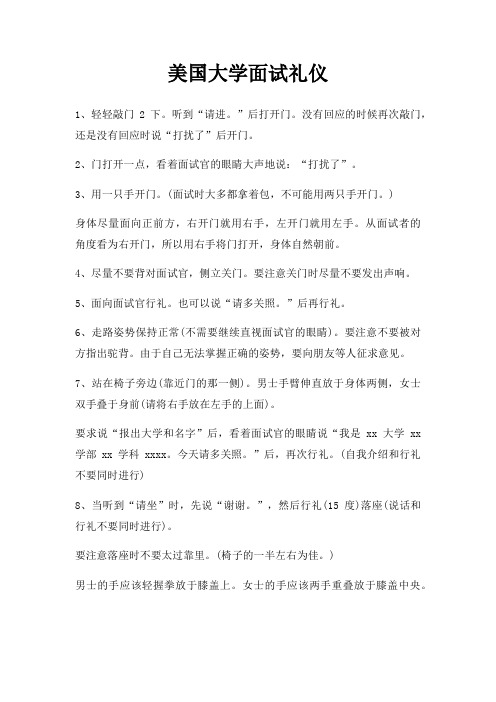 美国大学面试礼仪

1、轻轻敲门 2 下。听到“请进。”后打开门。没有回应的时候再次敲门，还是没有回应时说“打扰了”后开门。

2、门打开一点，看着面试官的眼睛大声地说：“打扰了”。

3、用一只手开门。(面试时大多都拿着包，不可能用两只手开门。)

身体尽量面向正前方，右开门就用右手，左开门就用左手。从面试者的角度看为右开门，所以用右手将门打开，身体自然朝前。

4、尽量不要背对面试官，侧立关门。要注意关门时尽量不要发出声响。

5、面向面试官行礼。也可以说“请多关照。”后再行礼。

6、走路姿势保持正常(不需要继续直视面试官的眼睛)。要注意不要被对方指出驼背。由于自己无法掌握正确的姿势，要向朋友等人征求意见。

7、站在椅子旁边(靠近门的那一侧)。男士手臂伸直放于身体两侧，女士双手叠于身前(请将右手放在左手的上面)。

要求说“报出大学和名字”后，看着面试官的眼睛说“我是 xx 大学 xx 学部 xx 学科 xxxx。今天请多关照。”后，再次行礼。(自我介绍和行礼不要同时进行)

8、当听到“请坐”时，先说“谢谢。”，然后行礼(15 度)落座(说话和行礼不要同时进行)。

要注意落座时不要太过靠里。(椅子的一半左右为佳。)

男士的手应该轻握拳放于膝盖上。女士的手应该两手重叠放于膝盖中央。